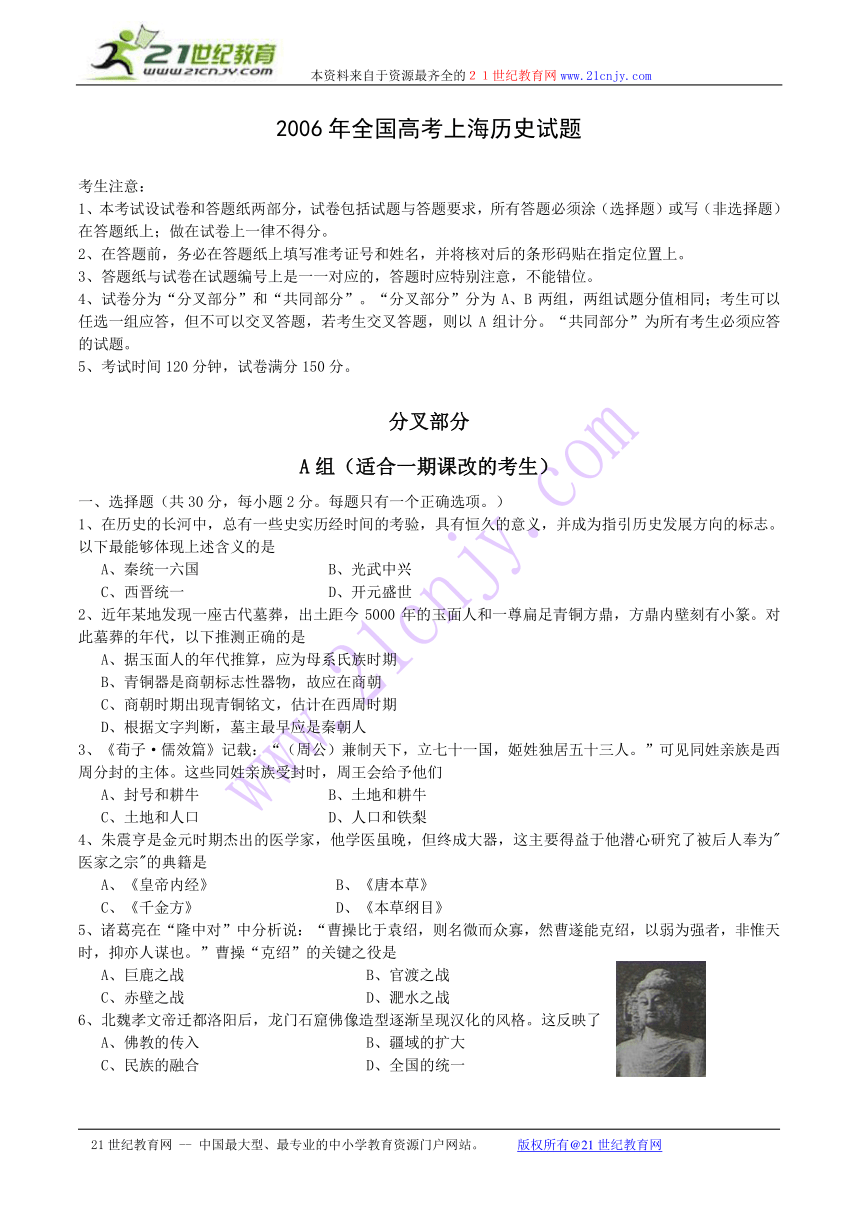 21世纪教育
www.21cnjy.com
本资料来自于资源最齐全的２１世纪教育网 www.21cnjy.com

2006 年全国高考上海历史试题

考生注意：
1、本考试设试卷和答题纸两部分，试卷包括试题与答题要求，所有答题必须涂（选择题）或写（非选择题）在答题纸上；做在试卷上一律不得分。
2、在答题前，务必在答题纸上填写准考证号和姓名，并将核对后的条形码贴在指定位置上。
3、答题纸与试卷在试题编号上是一一对应的，答题时应特别注意，不能错位。
4、试卷分为“分叉部分”和“共同部分”。“分叉部分”分为 A、B 两组，两组试题分值相同；考生可以任选一组应答，但不可以交叉答题，若考生交叉答题，则以 A 组计分。“共同部分”为所有考生必须应答的试题。
5、考试时间 120 分钟，试卷满分 150 分。

分叉部分

A 组（适合一期课改的考生）

一、选择题（共 30 分，每小题 2 分。每题只有一个正确选项。）
1、在历史的长河中，总有一些史实历经时间的考验，具有恒久的意义，并成为指引历史发展方向的标志。以下最能够体现上述含义的是
A、秦统一六国　　B、光武中兴
C、西晋统一　　D、开元盛世
2、近年某地发现一座古代墓葬，出土距今 5000 年的玉面人和一尊扁足青铜方鼎，方鼎内壁刻有小篆。对此墓葬的年代，以下推测正确的是
A、据玉面人的年代推算，应为母系氏族时期
B、青铜器是商朝标志性器物，故应在商朝
C、商朝时期出现青铜铭文，估计在西周时期
D、根据文字判断，墓主最早应是秦朝人
3、《荀子·儒效篇》记载：“（周公）兼制天下，立七十一国，姬姓独居五十三人。”可见同姓亲族是西周分封的主体。这些同姓亲族受封时，周王会给予他们
A、封号和耕牛　　B、土地和耕牛
C、土地和人口　　D、人口和铁犁
4、朱震亨是金元时期杰出的医学家，他学医虽晚，但终成大器，这主要得益于他潜心研究了被后人奉为"医家之宗"的典籍是
A、《皇帝内经》　　B、《唐本草》
C、《千金方》　　D、《本草纲目》
5、诸葛亮在“隆中对”中分析说：“曹操比于袁绍，则名微而众寡，然曹遂能克绍，以弱为强者，非惟天时，抑亦人谋也。”曹操“克绍”的关键之役是
A、巨鹿之战　　B、官渡之战
C、赤壁之战　　D、淝水之战
6、北魏孝文帝迁都洛阳后，龙门石窟佛像造型逐渐呈现汉化的风格。这反映了
A、佛教的传入　　B、疆域的扩大
C、民族的融合　　D、全国的统一

21 世纪教育网 -- 中国最大型、最专业的中小学教育资源门户网站。　　版权所有@21 世纪教育网